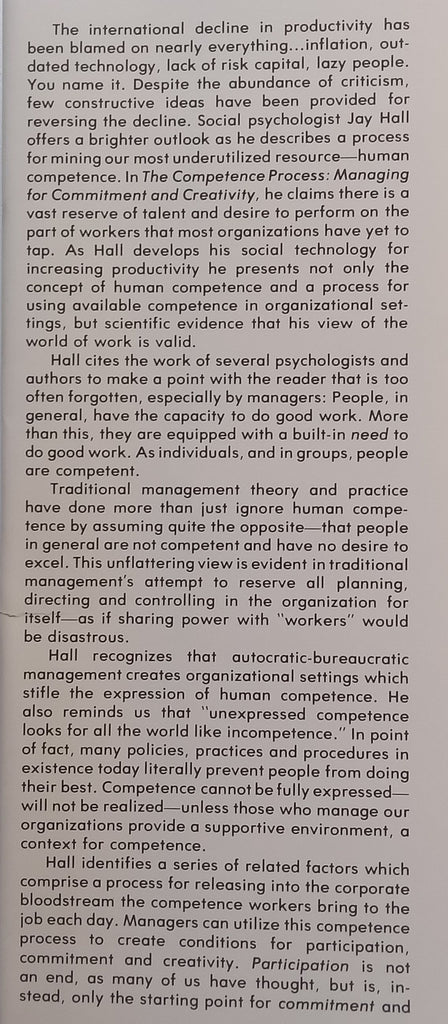 The international decline in productivity has been blamed on nearly everything...inflation, outdated technology, lack of risk capital, lazy people. You name it. Despite the abundance of criticism, few constructive ideas have been provided for reversing the decline. Social psychologist Jay Hall offers a brighter outlook as he describes a process for mining our most underutilized resource—human competence. In The Competence Process: Managing for Commitment and Creativity, he claims there is a vast reserve of talent and desire to perform on the part of workers that most organizations have yet to tap. As Hall develops his social technology for increasing productivity he presents not only the concept of human competence and a process for using available competence in organizational settings, but scientific evidence that his view of the world of work is valid.

Hall cites the work of several psychologists and authors to make a point with the reader that is too often forgotten, especially by managers: People, in general, have the capacity to do good work. More than this, they are equipped with a built-in need to do good work. As individuals, and in groups, people are competent.

Traditional management theory and practice have done more than just ignore human competence by assuming quite the opposite—that people in general are not competent and have no desire to excel. This unflattering view is evident in traditional management's attempt to reserve all planning, directing and controlling in the organization for itself—as if sharing power with "workers" would be disastrous.

Hall recognizes that autocratic-bureaucratic management creates organizational settings which stifle the expression of human competence. He also reminds us that "unexpressed competence looks for all the world like incompetence." In point of fact, many policies, practices and procedures in existence today literally prevent people from doing their best. Competence cannot be fully expressed—will not be realized—unless those who manage our organizations provide a supportive environment, a context for competence.

Hall identifies a series of related factors which comprise a process for releasing into the corporate bloodstream the competence workers bring to the job each day. Managers can utilize this competence process to create conditions for participation, commitment and creativity. Participation is not an end, as many of us have thought, but is, instead, only the starting point for commitment and